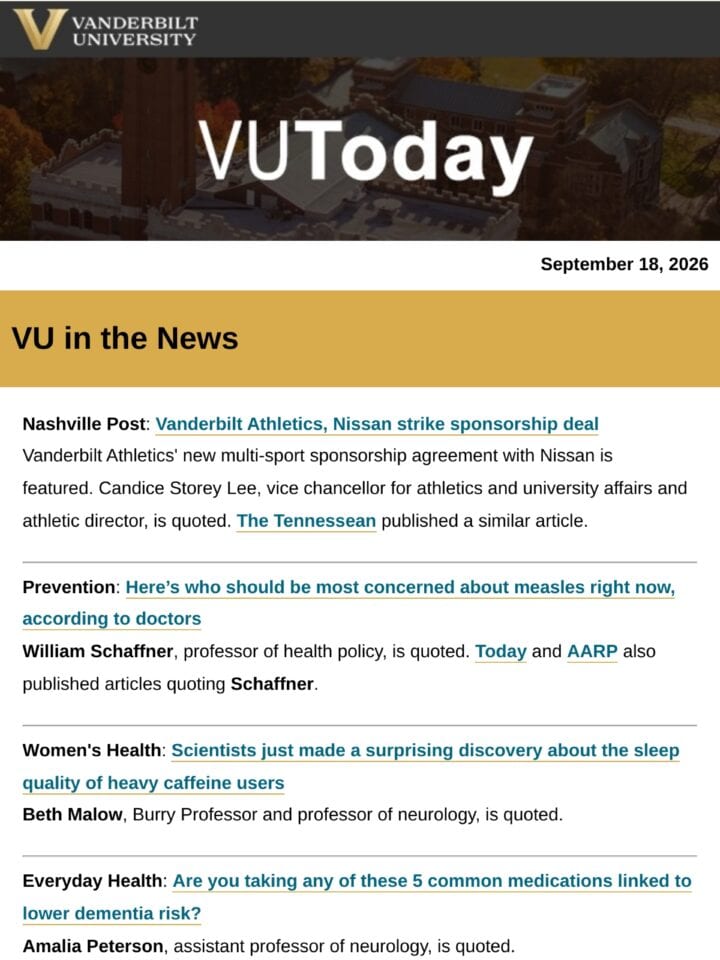 VANDERBILT UNIVERSITY

VUToday

September 18, 2026

VU in the News

Nashville Post: Vanderbilt Athletics, Nissan strike sponsorship deal
Vanderbilt Athletics' new multi-sport sponsorship agreement with Nissan is featured. Candice Storey Lee, vice chancellor for athletics and university affairs and athletic director, is quoted. The Tennessean published a similar article.

Prevention: Here's who should be most concerned about measles right now, according to doctors
William Schaffner, professor of health policy, is quoted. Today and AARP also published articles quoting Schaffner.

Women's Health: Scientists just made a surprising discovery about the sleep quality of heavy caffeine users
Beth Malow, Burry Professor and professor of neurology, is quoted.

Everyday Health: Are you taking any of these 5 common medications linked to lower dementia risk?
Amalia Peterson, assistant professor of neurology, is quoted.